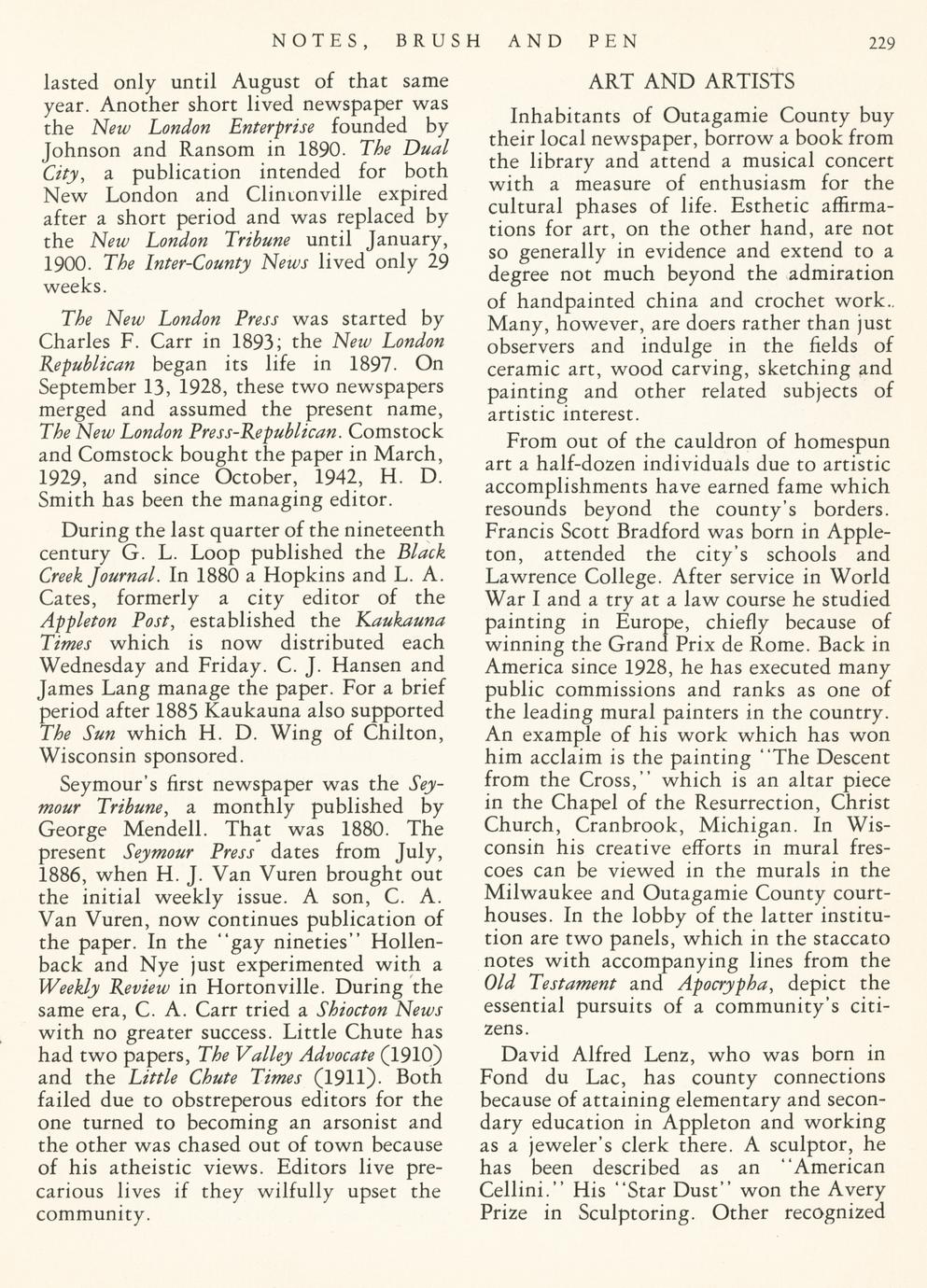 NOTES, BRUSH AND PEN 229

lasted only until August of that same year. Another short lived newspaper was the New London Enterprise founded by Johnson and Ransom in 1890. The Dual City, a publication intended for both New London and Clintonville expired after a short period and was replaced by the New London Tribune until January, 1900. The Inter-County News lived only 29 weeks.

The New London Press was started by Charles F. Carr in 1893; the New London Republican began its life in 1897. On September 13, 1928, these two newspapers merged and assumed the present name, The New London Press-Republican. Comstock and Comstock bought the paper in March, 1929, and since October, 1942, H. D. Smith has been the managing editor.

During the last quarter of the nineteenth century G. L. Loop published the Black Creek Journal. In 1880 a Hopkins and L. A. Cates, formerly a city editor of the Appleton Post, established the Kaukauna Times which is now distributed each Wednesday and Friday. C. J. Hansen and James Lang manage the paper. For a brief period after 1885 Kaukauna also supported The Sun which H. D. Wing of Chilton, Wisconsin sponsored.

Seymour's first newspaper was the Seymour Tribune, a monthly published by George Mendell. That was 1880. The present Seymour Press dates from July, 1886, when H. J. Van Vuren brought out the initial weekly issue. A son, C. A. Van Vuren, now continues publication of the paper. In the "gay nineties" Hollenback and Nye just experimented with a Weekly Review in Hortonville. During the same era, C. A. Carr tried a Shiocton News with no greater success. Little Chute has had two papers, The Valley Advocate (1910) and the Little Chute Times (1911). Both failed due to obstreperous editors for the one turned to becoming an arsonist and the other was chased out of town because of his atheistic views. Editors live precarious lives if they wilfully upset the community.

ART AND ARTISTS

Inhabitants of Outagamie County buy their local newspaper, borrow a book from the library and attend a musical concert with a measure of enthusiasm for the cultural phases of life. Esthetic affirmations for art, on the other hand, are not so generally in evidence and extend to a degree not much beyond the admiration of handpainted china and crochet work.. Many, however, are doers rather than just observers and indulge in the fields of ceramic art, wood carving, sketching and painting and other related subjects of artistic interest.

From out of the cauldron of homespun art a half-dozen individuals due to artistic accomplishments have earned fame which resounds beyond the county's borders. Francis Scott Bradford was born in Appleton, attended the city's schools and Lawrence College. After service in World War I and a try at a law course he studied painting in Europe, chiefly because of winning the Grand Prix de Rome. Back in America since 1928, he has executed many public commissions and ranks as one of the leading mural painters in the country. An example of his work which has won him acclaim is the painting "The Descent from the Cross," which is an altar piece in the Chapel of the Resurrection, Christ Church, Cranbrook, Michigan. In Wisconsin his creative efforts in mural frescoes can be viewed in the murals in the Milwaukee and Outagamie County courthouses. In the lobby of the latter institution are two panels, which in the staccato notes with accompanying lines from the Old Testament and Apocrypha, depict the essential pursuits of a community's citizens.

David Alfred Lenz, who was born in Fond du Lac, has county connections because of attaining elementary and secondary education in Appleton and working as a jeweler's clerk there. A sculptor, he has been described as an "American Cellini." His "Star Dust" won the Avery Prize in Sculptoring. Other recognized